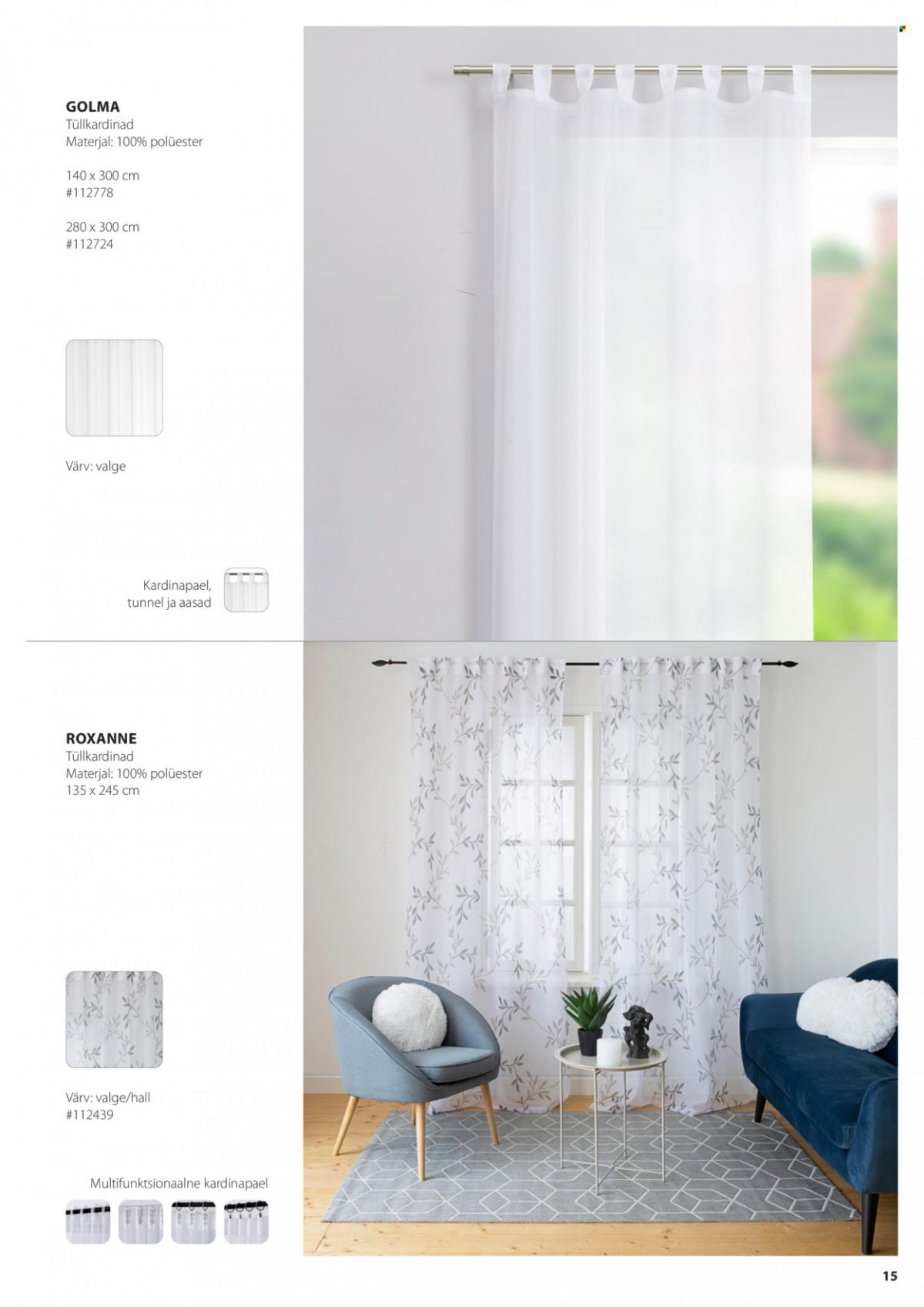 GOLMA
Tüllkardinad
Materjal: 100% polüester

140 x 300 cm
#112778

280 x 300 cm
#112724

Värv: valge

Kardinapael,
tunnel ja aasad

ROXANNE
Tüllkardinad
Materjal: 100% polüester
135 x 245 cm

Värv: valge/hall
#112439

Multifunktsionaalne kardinapael

15